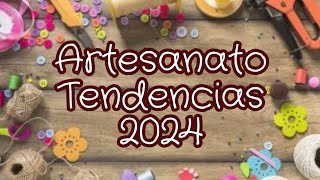 Artesanato
Tendencias
2024